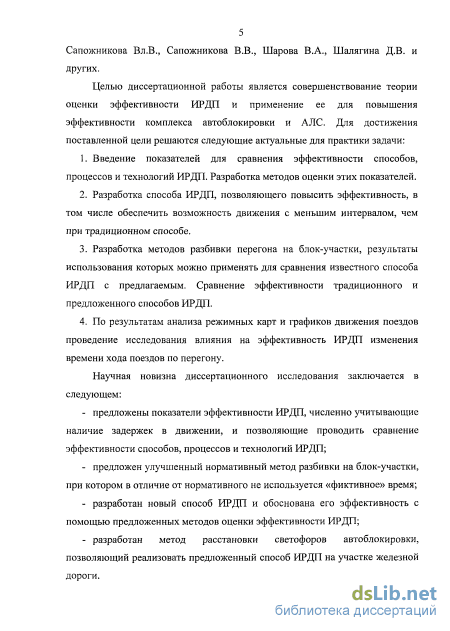 5

Сапожникова Вл.В., Сапожникова В.В., Шарова В.А., Шалягина Д.В. и других.

Целью диссертационной работы является совершенствование теории оценки эффективности ИРДП и применение ее для повышения эффективности комплекса автоблокировки и АЛС. Для достижения поставленной цели решаются следующие актуальные для практики задачи:

1. Введение показателей для сравнения эффективности способов, процессов и технологий ИРДП. Разработка методов оценки этих показателей.

2. Разработка способа ИРДП, позволяющего повысить эффективность, в том числе обеспечить возможность движения с меньшим интервалом, чем при традиционном способе.

3. Разработка методов разбивки перегона на блок-участки, результаты использования которых можно применять для сравнения известного способа ИРДП с предлагаемым. Сравнение эффективности традиционного и предложенного способов ИРДП.

4. По результатам анализа режимных карт и графиков движения поездов проведение исследования влияния на эффективность ИРДП изменения времени хода поездов по перегону.

Научная новизна диссертационного исследования заключается в следующем:

- предложены показатели эффективности ИРДП, численно учитывающие наличие задержек в движении, и позволяющие проводить сравнение эффективности способов, процессов и технологий ИРДП;

- предложен улучшенный нормативный метод разбивки на блок-участки, при котором в отличие от нормативного не используется «фиктивное» время;

- разработан новый способ ИРДП и обоснована его эффективность с помощью предложенных методов оценки эффективности ИРДП;

- разработан метод расстановки светофоров автоблокировки, позволяющий реализовать предложенный способ ИРДП на участке железной дороги.

dsLib.net
библиотека диссертаций